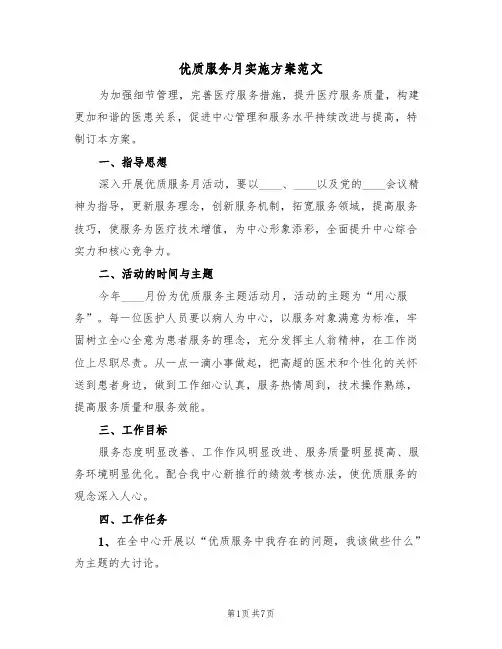 优质服务月实施方案范文

为加强细节管理，完善医疗服务措施，提升医疗服务质量，构建更加和谐的医患关系，促进中心管理和服务水平持续改进与提高，特制订本方案。

一、指导思想

深入开展优质服务月活动，要以____、____以及党的____会议精神为指导，更新服务理念，创新服务机制，拓宽服务领域，提高服务技巧，使服务为医疗技术增值，为中心形象添彩，全面提升中心综合实力和核心竞争力。

二、活动的时间与主题

今年____月份为优质服务主题活动月，活动的主题为“用心服务”。每一位医护人员要以病人为中心，以服务对象满意为标准，牢固树立全心全意为患者服务的理念，充分发挥主人翁精神，在工作岗位上尽职尽责。从一点一滴小事做起，把高超的医术和个性化的关怀送到患者身边，做到工作细心认真，服务热情周到，技术操作熟练，提高服务质量和服务效能。

三、工作目标

服务态度明显改善、工作作风明显改进、服务质量明显提高、服务环境明显优化。配合我中心新推行的绩效考核办法，使优质服务的观念深入人心。

四、工作任务

1、在全中心开展以“优质服务中我存在的问题，我该做些什么”为主题的大讨论。

第1页 共7页